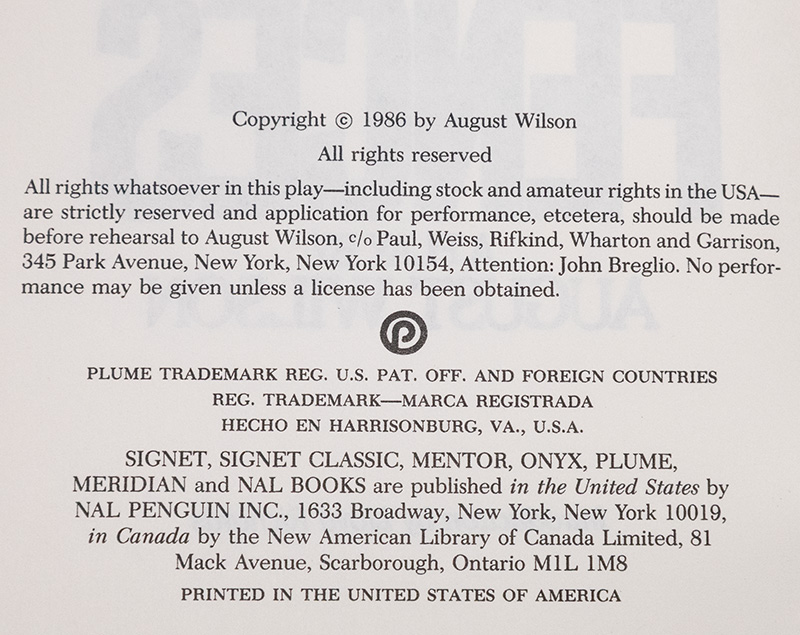 Copyright © 1986 by August Wilson

All rights reserved

All rights whatsoever in this play—including stock and amateur rights in the USA—are strictly reserved and application for performance, etcetera, should be made before rehearsal to August Wilson, c/o Paul, Weiss, Rifkind, Wharton and Garrison, 345 Park Avenue, New York, New York 10154, Attention: John Breglio. No performance may be given unless a license has been obtained.

PLUME TRADEMARK REG. U.S. PAT. OFF. AND FOREIGN COUNTRIES
REG. TRADEMARK—MARCA REGISTRADA
HECHO EN HARRISONBURG, VA., U.S.A.

SIGNET, SIGNET CLASSIC, MENTOR, ONYX, PLUME, MERIDIAN and NAL BOOKS are published in the United States by NAL PENGUIN INC., 1633 Broadway, New York, New York 10019, in Canada by the New American Library of Canada Limited, 81 Mack Avenue, Scarborough, Ontario M1L 1M8

PRINTED IN THE UNITED STATES OF AMERICA